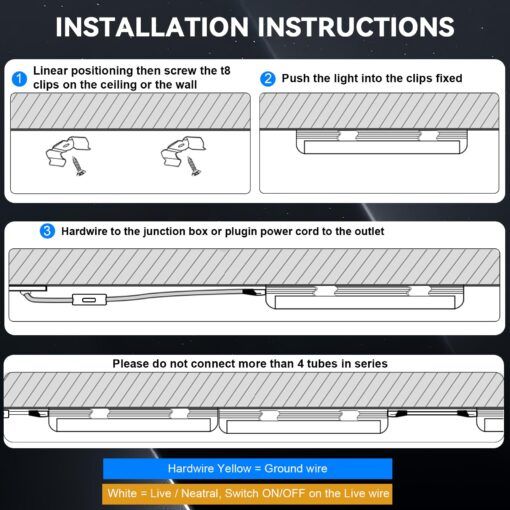 INSTALLATION INSTRUCTIONS

1 Linear positioning then screw the t8 clips on the ceiling or the wall

2 Push the light into the clips fixed

3 Hardwire to the junction box or plugin power cord to the outlet

Please do not connect more than 4 tubes in series

Hardwire Yellow = Ground wire

White = Live / Neatral, Switch ON/OFF on the Live wire